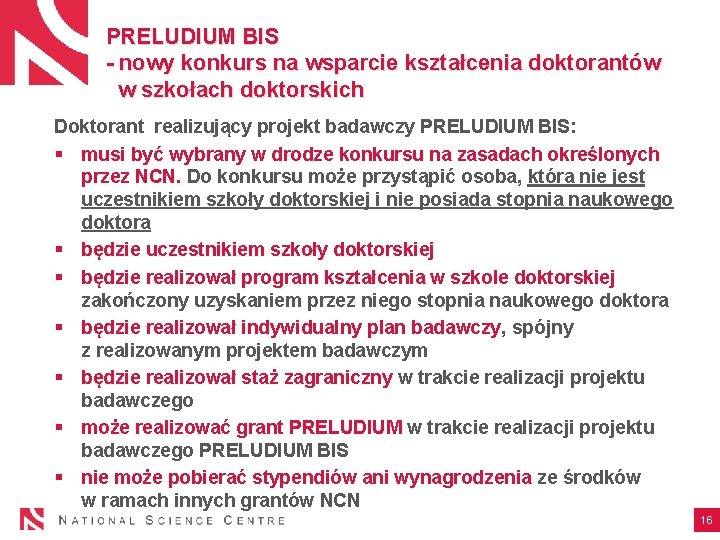 PRELUDIUM BIS
- nowy konkurs na wsparcie kształcenia doktorantów w szkołach doktorskich

Doktorant realizujący projekt badawczy PRELUDIUM BIS:

▪ musi być wybrany w drodze konkursu na zasadach określonych przez NCN. Do konkursu może przystąpić osoba, która nie jest uczestnikiem szkoły doktorskiej i nie posiada stopnia naukowego doktora
▪ będzie uczestnikiem szkoły doktorskiej
▪ będzie realizował program kształcenia w szkole doktorskiej zakończony uzyskaniem przez niego stopnia naukowego doktora
▪ będzie realizował indywidualny plan badawczy, spójny z realizowanym projektem badawczym
▪ będzie realizował staż zagraniczny w trakcie realizacji projektu badawczego
▪ może realizować grant PRELUDIUM w trakcie realizacji projektu badawczego PRELUDIUM BIS
▪ nie może pobierać stypendiów ani wynagrodzenia ze środków w ramach innych grantów NCN

NATIONAL SCIENCE CENTRE

16